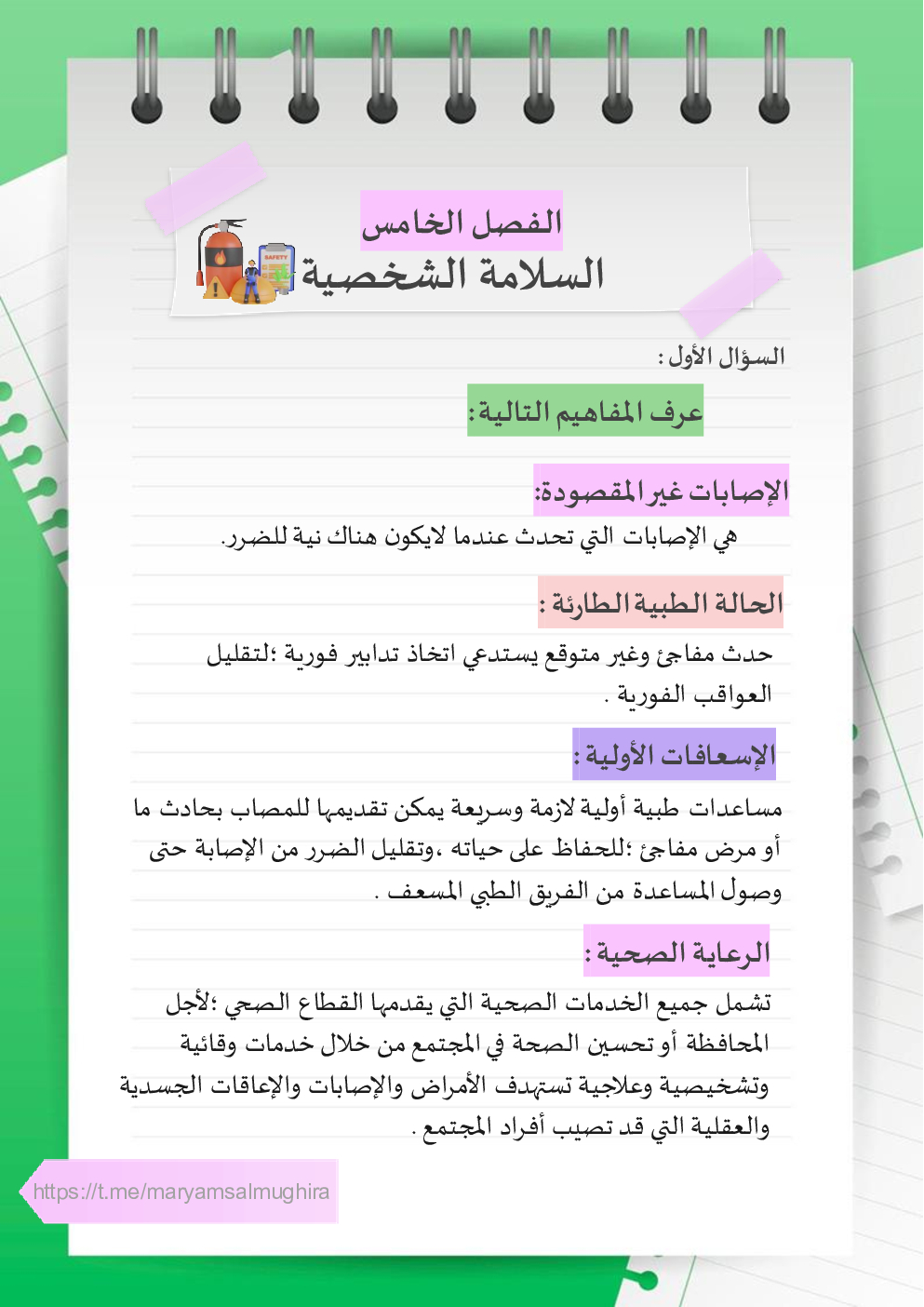 الفصل الخامس
السلامة الشخصية

SAFETY

السؤال الأول :

عرف المفاهيم التالية:

الإصابات غير المقصودة:
هي الإصابات التي تحدث عندما لايكون هناك نية للضرر.

الحالة الطبية الطارئة :
حدث مفاجئ وغير متوقع يستدعي اتخاذ تدابير فورية ؛لتقليل العواقب الفورية .

الإسعافات الأولية :
مساعدات طبية أولية لازمة وسريعة يمكن تقديمها للمصاب بحادث ما أو مرض مفاجئ ؛للحفاظ على حياته ،وتقليل الضرر من الإصابة حتى وصول المساعدة من الفريق الطبي المسعف .

الرعاية الصحية :
تشمل جميع الخدمات الصحية التي يقدمها القطاع الصحي ؛لأجل المحافظة أو تحسين الصحة في المجتمع من خلال خدمات وقائية وتشخيصية وعلاجية تستهدف الأمراض والإصابات والإعاقات الجسدية والعقلية التي قد تصيب أفراد المجتمع .

https://t.me/maryamsalmughira